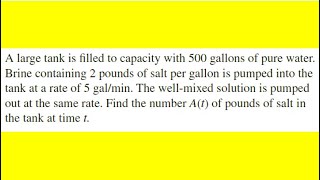 A large tank is filled to capacity with 500 gallons of pure water. Brine containing 2 pounds of salt per gallon is pumped into the tank at a rate of 5 gal/min. The well-mixed solution is pumped out at the same rate. Find the number $A(t)$ of pounds of salt in the tank at time $t$.